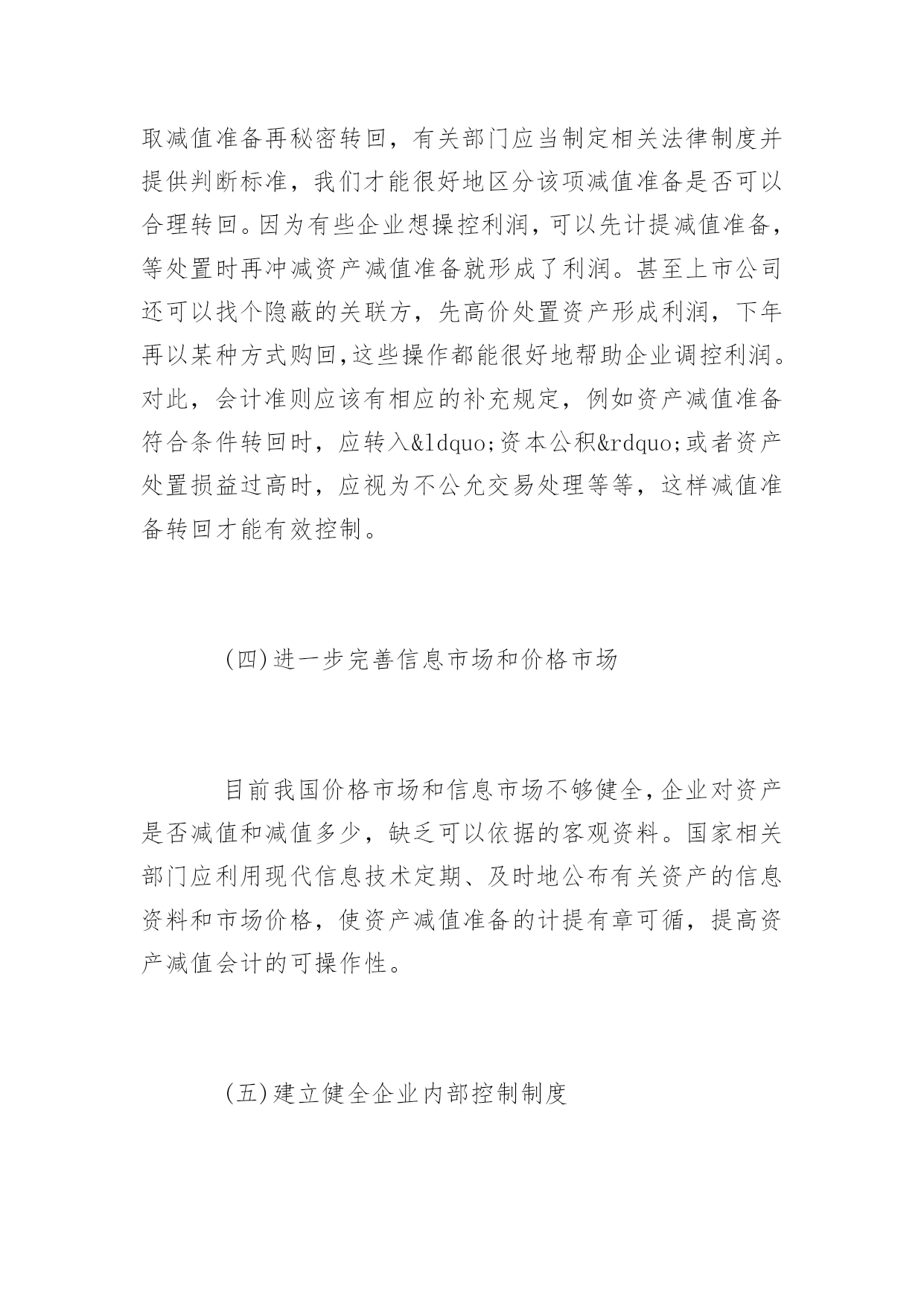 取减值准备再秘密转回，有关部门应当制定相关法律制度并提供判断标准，我们才能很好地区分该项减值准备是否可以合理转回。因为有些企业想操控利润，可以先计提减值准备，等处置时再冲减资产减值准备就形成了利润。甚至上市公司还可以找个隐蔽的关联方，先高价处置资产形成利润，下年再以某种方式购回,这些操作都能很好地帮助企业调控利润。对此，会计准则应该有相应的补充规定，例如资产减值准备符合条件转回时，应转入&ldquo;资本公积&rdquo;或者资产处置损益过高时，应视为不公允交易处理等等，这样减值准备转回才能有效控制。

(四)进一步完善信息市场和价格市场

目前我国价格市场和信息市场不够健全,企业对资产是否减值和减值多少，缺乏可以依据的客观资料。国家相关部门应利用现代信息技术定期、及时地公布有关资产的信息资料和市场价格，使资产减值准备的计提有章可循，提高资产减值会计的可操作性。

(五)建立健全企业内部控制制度